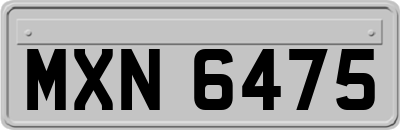 MXN 6475